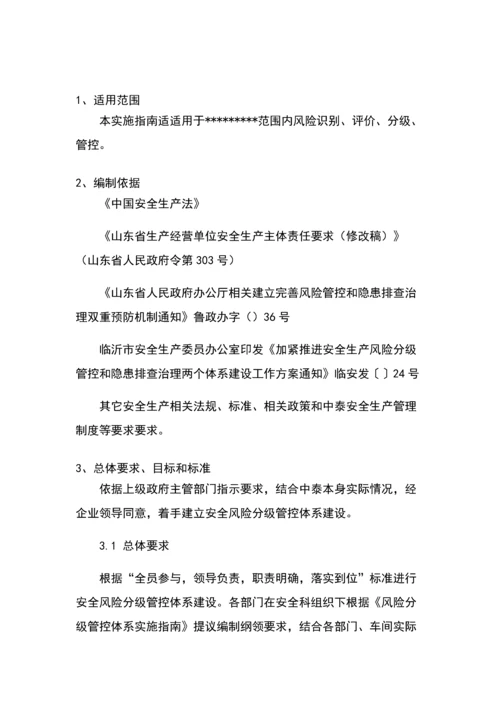 1、适用范围

本实施指南适适用于*********范围内风险识别、评价、分级、管控。

2、编制依据

《中国安全生产法》

《山东省生产经营单位安全生产主体责任要求（修改稿）》（山东省人民政府令第 303 号）

《山东省人民政府办公厅相关建立完善风险管控和隐患排查治理双重预防机制通知》鲁政办字（）36 号

临沂市安全生产委员办公室印发《加紧推进安全生产风险分级管控和隐患排查治理两个体系建设工作方案通知》临安发〔〕24 号

其它安全生产相关法规、标准、相关政策和中泰安全生产管理制度等要求要求。

3、总体要求、目标和标准

依据上级政府主管部门指示要求，结合中泰本身实际情况，经企业领导同意，着手建立安全风险分级管控体系建设。

3.1 总体要求

根据“全员参与，领导负责，职责明确，落实到位”标准进行安全风险分级管控体系建设。各部门在安全科组织下根据《风险分级管控体系实施指南》提议编制纲领要求，结合各部门、车间实际